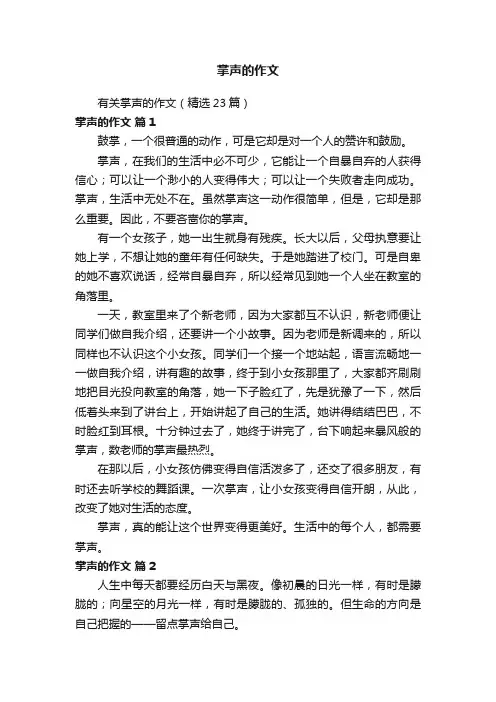 掌声的作文

有关掌声的作文（精选 23 篇）

掌声的作文 篇 1

鼓掌，一个很普通的动作，可是它却是对一个人的赞许和鼓励。

掌声，在我们的生活中必不可少，它能让一个自暴自弃的人获得信心；可以让一个渺小的人变得伟大；可以让一个失败者走向成功。掌声，生活中无处不在。虽然掌声这一动作很简单，但是，它却是那么重要。因此，不要吝啬你的掌声。

有一个女孩子，她一出生就身有残疾。长大以后，父母执意要让她上学，不想让她的童年有任何缺失。于是她踏进了校门。可是自卑的她不喜欢说话，经常自暴自弃，所以经常见到她一个人坐在教室的角落里。

一天，教室里来了个新老师，因为大家都互不认识，新老师便让同学们做自我介绍，还要讲一个小故事。因为老师是新调来的，所以同样也不认识这个小女孩。同学们一个接一个地站起，语言流畅地一一做自我介绍，讲有趣的故事，终于到小女孩那里了，大家都齐刷刷地把目光投向教室的角落，她一下子脸红了，先是犹豫了一下，然后低着头来到了讲台上，开始讲起了自己的生活。她讲得结结巴巴，不时脸红到耳根。十分钟过去了，她终于讲完了，台下响起来暴风般的掌声，数老师的掌声最热烈。

在那以后，小女孩仿佛变得自信活泼多了，还交了很多朋友，有时还去听学校的舞蹈课。一次掌声，让小女孩变得自信开朗，从此，改变了她对生活的态度。

掌声，真的能让这个世界变得更美好。生活中的每个人，都需要掌声。

掌声的作文 篇 2

人生中每天都要经历白天与黑夜。像初晨的日光一样，有时是朦胧的；向星空的月光一样，有时是朦胧的、孤独的。但生命的方向是自己把握的——留点掌声给自己。